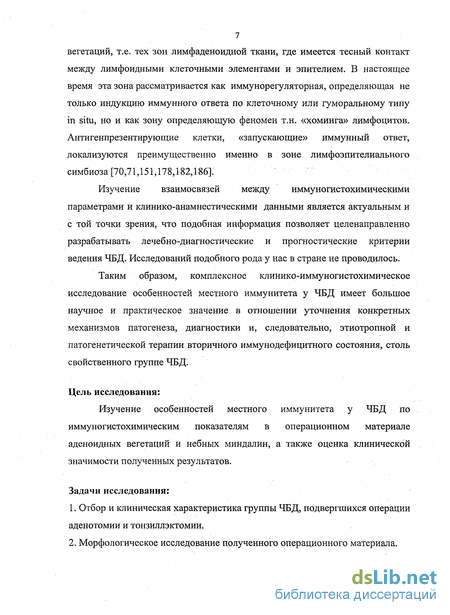 7

вегетаций, т.е. тех зон лимфаденоидной ткани, где имеется тесный контакт между лимфоидными клеточными элементами и эпителием. В настоящее время эта зона рассматривается как иммунорегуляторная, определяющая не только индукцию иммунного ответа по клеточному или гуморальному типу in situ, но и как зону определяющую феномен т.н. «хоминга» лимфоцитов. Антигенпрезентирующие клетки, «запускающие» иммунный ответ, локализуются преимущественно именно в зоне лимфоэпителиального симбиоза [70,71,151,178,182,186].

Изучение взаимосвязей между иммуногистохимическими параметрами и клинико-анамнестическими данными является актуальным и с той точки зрения, что подобная информация позволяет целенаправленно разрабатывать лечебно-диагностические и прогностические критерии ведения ЧБД. Исследований подобного рода у нас в стране не проводилось.

Таким образом, комплексное клинико-иммуногистохимическое исследование особенностей местного иммунитета у ЧБД имеет большое научное и практическое значение в отношении уточнения конкретных механизмов патогенеза, диагностики и, следовательно, этиотропной и патогенетической терапии вторичного иммунодефицитного состояния, столь свойственного группе ЧБД.

Цель исследования:

Изучение особенностей местного иммунитета у ЧБД по иммуногистохимическим показателям в операционном материале аденоидных вегетаций и небных миндалин, а также оценка клинической значимости полученных результатов.

Задачи исследования:

1. Отбор и клиническая характеристика группы ЧБД, подвергшихся операции аденотомии и тонзиллэктомии.

2. Морфологическое исследование полученного операционного материала.

dsLib.net
библиотека диссертаций